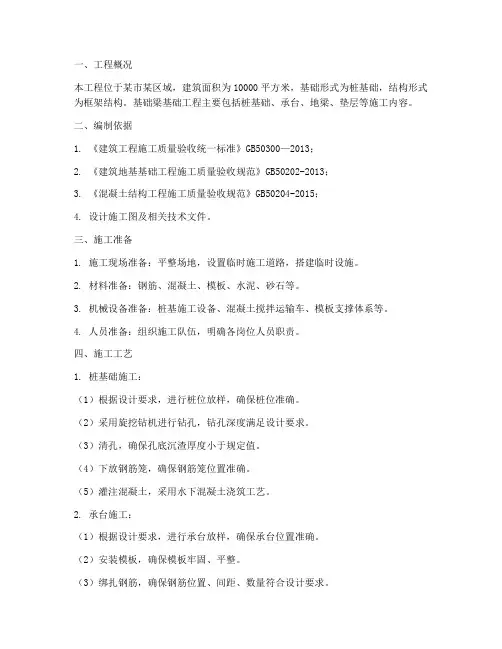 一、工程概况

本工程位于某市某区域，建筑面积为10000平方米，基础形式为桩基础，结构形式为框架结构。基础梁基础工程主要包括桩基础、承台、地梁、垫层等施工内容。

二、编制依据

1. 《建筑工程施工质量验收统一标准》GB50300—2013；

2. 《建筑地基基础工程施工质量验收规范》GB50202-2013；

3. 《混凝土结构工程施工质量验收规范》GB50204-2015；

4. 设计施工图及相关技术文件。

三、施工准备

1. 施工现场准备：平整场地，设置临时施工道路，搭建临时设施。

2. 材料准备：钢筋、混凝土、模板、水泥、砂石等。

3. 机械设备准备：桩基施工设备、混凝土搅拌运输车、模板支撑体系等。

4. 人员准备：组织施工队伍，明确各岗位人员职责。

四、施工工艺

1. 桩基础施工：

（1）根据设计要求，进行桩位放样，确保桩位准确。

（2）采用旋挖钻机进行钻孔，钻孔深度满足设计要求。

（3）清孔，确保孔底沉渣厚度小于规定值。

（4）下放钢筋笼，确保钢筋笼位置准确。

（5）灌注混凝土，采用水下混凝土浇筑工艺。

2. 承台施工：

（1）根据设计要求，进行承台放样，确保承台位置准确。

（2）安装模板，确保模板牢固、平整。

（3）绑扎钢筋，确保钢筋位置、间距、数量符合设计要求。